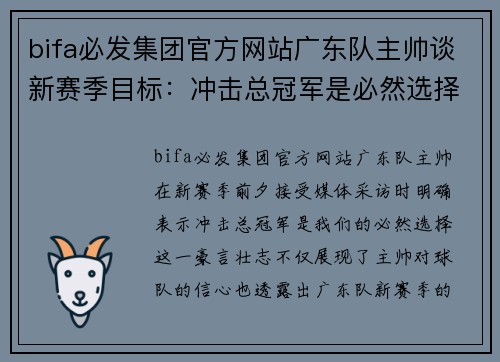 bifa必发集团官方网站广东队主帅谈新赛季目标：冲击总冠军是必然选择

bifa必发集团官方网站广东队主帅在新赛季前夕接受媒体采访时明确表示冲击总冠军是我们的必然选择这一豪言壮志不仅展现了主帅对球队的信心也透露出广东队新赛季的